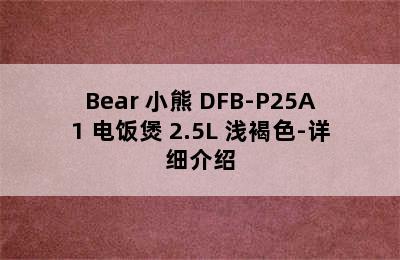 Bear 小熊 DFB-P25A1 电饭煲 2.5L 浅褐色-详细介绍